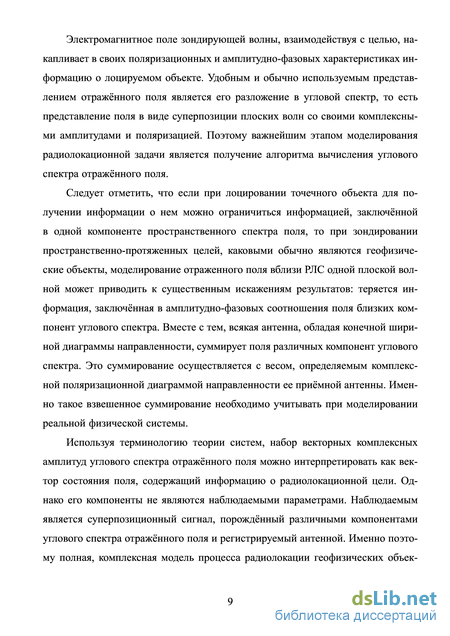 Электромагнитное поле зондирующей волны, взаимодействуя с целью, накапливает в своих поляризационных и амплитудно-фазовых характеристиках информацию о лоцируемом объекте. Удобным и обычно используемым представлением отражённого поля является его разложение в угловой спектр, то есть представление поля в виде суперпозиции плоских волн со своими комплексными амплитудами и поляризацией. Поэтому важнейшим этапом моделирования радиолокационной задачи является получение алгоритма вычисления углового спектра отражённого поля.

Следует отметить, что если при лоцировании точечного объекта для получении информации о нем можно ограничиться информацией, заключённой в одной компоненте пространственного спектра поля, то при зондировании пространственно-протяженных целей, каковыми обычно являются геофизические объекты, моделирование отраженного поля вблизи РЛС одной плоской волной может приводить к существенным искажениям результатов: теряется информация, заключённая в амплитудно-фазовых соотношения поля близких компонент углового спектра. Вместе с тем, всякая антенна, обладая конечной шириной диаграммы направленности, суммирует поля различных компонент углового спектра. Это суммирование осуществляется с весом, определяемым комплексной поляризационной диаграммой направленности ее приёмной антенны. Именно такое взвешенное суммирование необходимо учитывать при моделировании реальной физической системы.

Используя терминологию теории систем, набор векторных комплексных амплитуд углового спектра отражённого поля можно интерпретировать как вектор состояния поля, содержащий информацию о радиолокационной цели. Однако его компоненты не являются наблюдаемыми параметрами. Наблюдаемым является суперпозиционный сигнал, порождённый различными компонентами углового спектра отражённого поля и регистрируемый антенной. Именно поэтому полная, комплексная модель процесса радиолокации геофизических объек-

9

dsLib.net
библиотека диссертаций